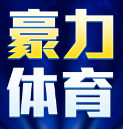 豪力
体育